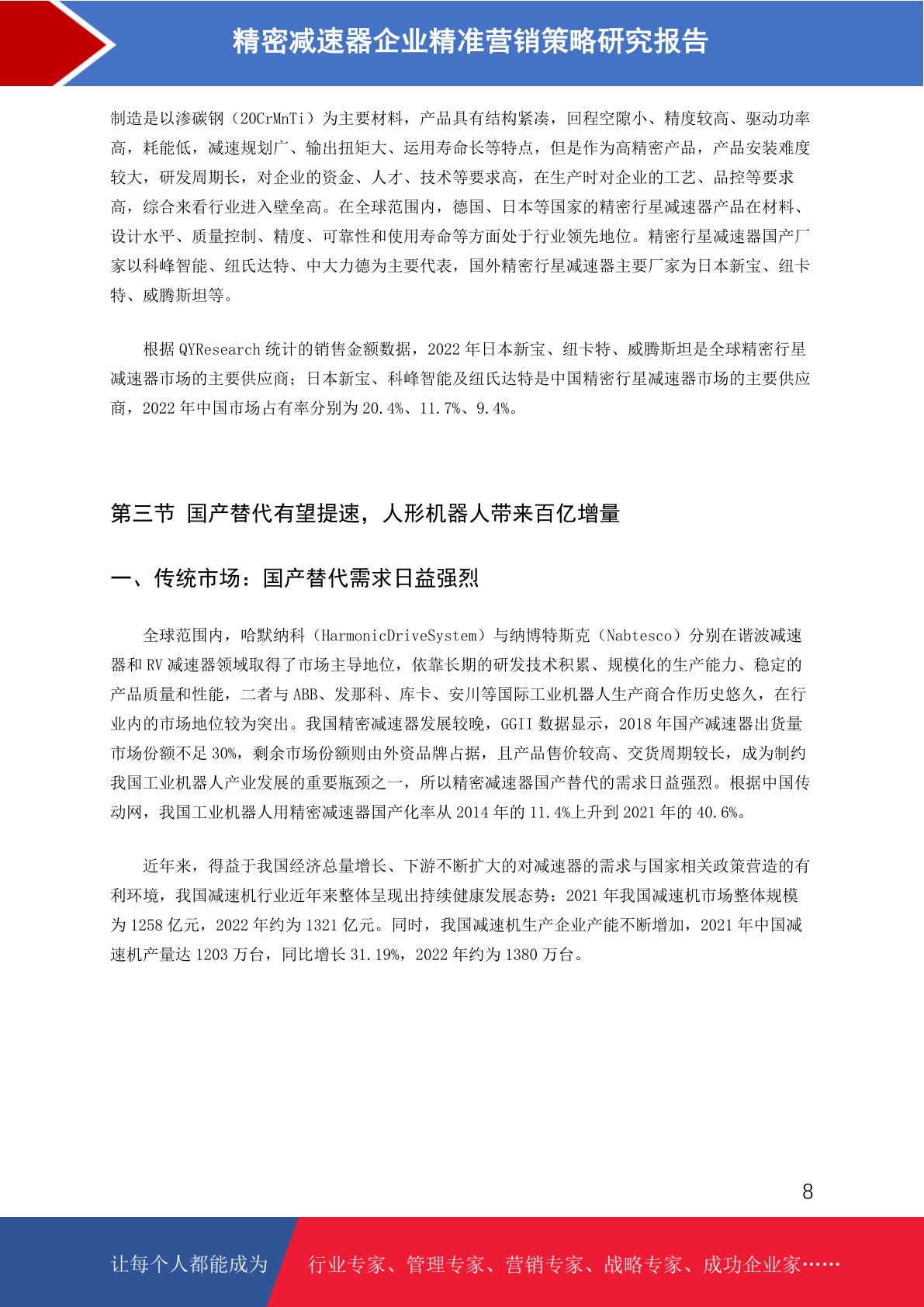 精密减速器企业精准营销策略研究报告

制造是以渗碳钢（20CrMnTi）为主要材料，产品具有结构紧凑，回程空隙小、精度较高、驱动功率高，耗能低，减速规划广、输出扭矩大、运用寿命长等特点，但是作为高精密产品，产品安装难度较大，研发周期长，对企业的资金、人才、技术等要求高，在生产时对企业的工艺、品控等要求高，综合来看行业进入壁垒高。在全球范围内，德国、日本等国家的精密行星减速器产品在材料、设计水平、质量控制、精度、可靠性和使用寿命等方面处于行业领先地位。精密行星减速器国产厂家以科峰智能、纽氏达特、中大力德为主要代表，国外精密行星减速器主要厂家为日本新宝、纽卡特、威腾斯坦等。

根据 QYResearch 统计的销售金额数据，2022 年日本新宝、纽卡特、威腾斯坦是全球精密行星减速器市场的主要供应商；日本新宝、科峰智能及纽氏达特是中国精密行星减速器市场的主要供应商，2022 年中国市场占有率分别为 20.4%、11.7%、9.4%。

第三节 国产替代有望提速，人形机器人带来百亿增量

一、传统市场：国产替代需求日益强烈

全球范围内，哈默纳科（HarmonicDriveSystem）与纳博特斯克（Nabtesco）分别在谐波减速器和 RV 减速器领域取得了市场主导地位，依靠长期的研发技术积累、规模化的生产能力、稳定的产品质量和性能，二者与 ABB、发那科、库卡、安川等国际工业机器人生产商合作历史悠久，在行业内的市场地位较为突出。我国精密减速器发展较晚，GGII 数据显示，2018 年国产减速器出货量市场份额不足 30%，剩余市场份额则由外资品牌占据，且产品售价较高、交货周期较长，成为制约我国工业机器人产业发展的重要瓶颈之一，所以精密减速器国产替代的需求日益强烈。根据中国传动网，我国工业机器人用精密减速器国产化率从 2014 年的 11.4%上升到 2021 年的 40.6%。

近年来，得益于我国经济总量增长、下游不断扩大的对减速器的需求与国家相关政策营造的有利环境，我国减速机行业近年来整体呈现出持续健康发展态势：2021 年我国减速机市场整体规模为 1258 亿元，2022 年约为 1321 亿元。同时，我国减速机生产企业产能不断增加，2021 年中国减速机产量达 1203 万台，同比增长 31.19%，2022 年约为 1380 万台。

8

让每个人都能成为 行业专家、管理专家、营销专家、战略专家、成功企业家……